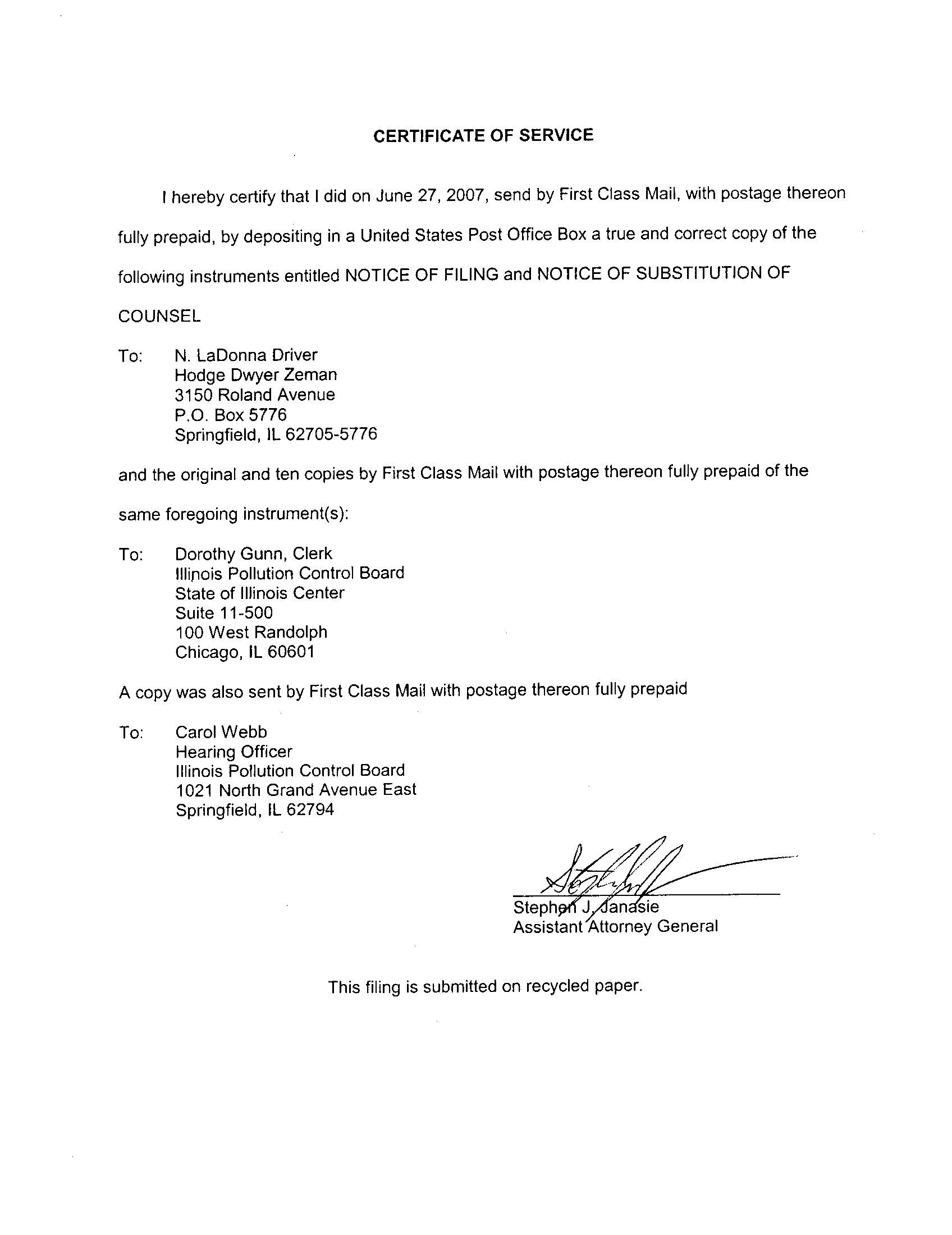 CERTIFICATE OF SERVICE

I hereby certify that I did on June 27, 2007, send by First Class Mail, with postage thereon fully prepaid, by depositing in a United States Post Office Box a true and correct copy of the following instruments entitled NOTICE OF FILING and NOTICE OF SUBSTITUTION OF COUNSEL

To: N. LaDonna Driver
Hodge Dwyer Zeman
3150 Roland Avenue
P.O. Box 5776
Springfield, IL 62705-5776

and the original and ten copies by First Class Mail with postage thereon fully prepaid of the same foregoing instrument(s):

To: Dorothy Gunn, Clerk
Illinois Pollution Control Board
State of Illinois Center
Suite 11-500
100 West Randolph
Chicago, IL 60601

A copy was also sent by First Class Mail with postage thereon fully prepaid

To: Carol Webb
Hearing Officer
Illinois Pollution Control Board
1021 North Grand Avenue East
Springfield, IL 62794

Stephen J. Janasie
Assistant Attorney General

This filing is submitted on recycled paper.